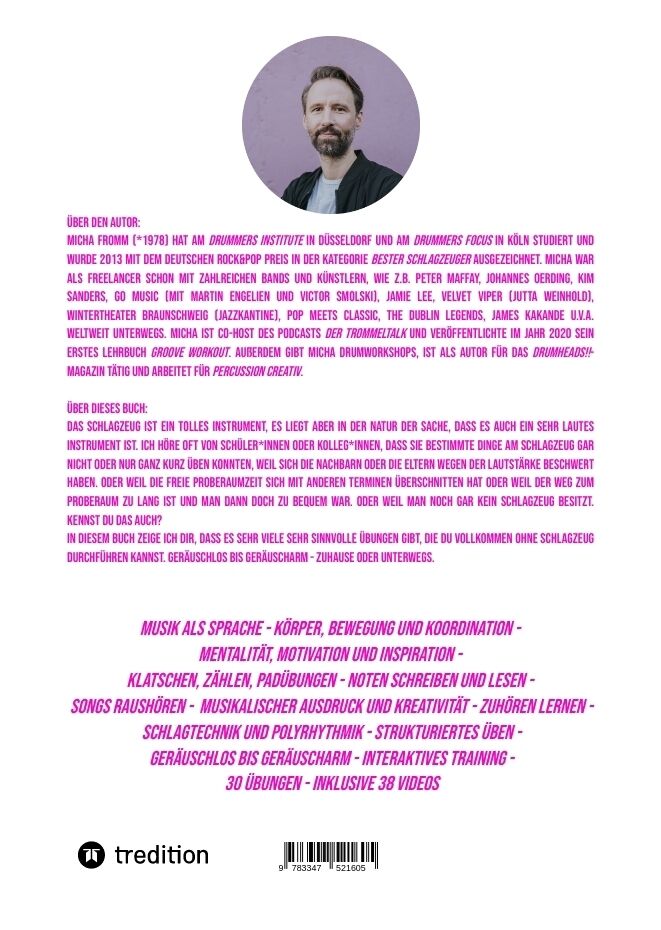 ÜBER DEN AUTOR:
MICHA FROMM (*1978) HAT AM DRUMMERS INSTITUTE IN DÜSSELDORF UND AM DRUMMERS FOCUS IN KÖLN STUDIERT UND WURDE 2013 MIT DEM DEUTSCHEN ROCK&POP PREIS IN DER KATEGORIE BESTER SCHLAGZEUGER AUSGEZEICHNET. MICHA WAR ALS FREELANCER SCHON MIT ZAHLREICHEN BANDS UND KÜNSTLERN, WIE Z.B. PETER MAFFAY, JOHANNES OERDING, KIM SANDERS, GO MUSIC (MIT MARTIN ENGELIEN UND VICTOR SMOLSKI), JAMIE LEE, VELVET VIPER (JUTTA WEINHOLD), WINTERTHEATER BRAUNSCHWEIG (JAZZKANTINE), POP MEETS CLASSIC, THE DUBLIN LEGENDS, JAMES KAKANDE U.V.A. WELTWEIT UNTERWEGS. MICHA IST CO-HOST DES PODCASTS DER TROMMELTALK UND VERÖFFENTLICHTE IM JAHR 2020 SEIN ERSTES LEHRBUCH GROOVE WORKOUT. AUßERDEM GIBT MICHA DRUMWORKSHOPS, IST ALS AUTOR FÜR DAS DRUMHEADS!!-MAGAZIN TÄTIG UND ARBEITET FÜR PERCUSSION CREATIV.

ÜBER DIESES BUCH:
DAS SCHLAGZEUG IST EIN TOLLES INSTRUMENT, ES LIEGT ABER IN DER NATUR DER SACHE, DASS ES AUCH EIN SEHR LAUTES INSTRUMENT IST. ICH HÖRE OFT VON SCHÜLER*INNEN ODER KOLLEG*INNEN, DASS SIE BESTIMMTE DINGE AM SCHLAGZEUG GAR NICHT ODER NUR GANZ KURZ ÜBEN KONNTEN, WEIL SICH DIE NACHBARN ODER DIE ELTERN WEGEN DER LAUTSTÄRKE BESCHWERT HABEN. ODER WEIL DIE FREIE PROBERAUMZEIT SICH MIT ANDEREN TERMINEN ÜBERSCHNITTEN HAT ODER WEIL DER WEG ZUM PROBERAUM ZU LANG IST UND MAN DANN DOCH ZU BEQUEM WAR. ODER WEIL MAN NOCH GAR KEIN SCHLAGZEUG BESITZT. KENNST DU DAS AUCH?
IN DIESEM BUCH ZEIGE ICH DIR, DASS ES SEHR VIELE SEHR SINNVOLLE ÜBUNGEN GIBT, DIE DU VOLLKOMMEN OHNE SCHLAGZEUG DURCHFÜHREN KANNST. GERÄUSCHLOS BIS GERÄUSCHARM - ZUHAUSE ODER UNTERWEGS.

MUSIK ALS SPRACHE - KÖRPER, BEWEGUNG UND KOORDINATION -
MENTALITÄT, MOTIVATION UND INSPIRATION -
KLATSCHEN, ZÄHLEN, PADÜBUNGEN - NOTEN SCHREIBEN UND LESEN -
SONGS RAUSHÖREN - MUSIKALISCHER AUSDRUCK UND KREATIVITÄT - ZUHÖREN LERNEN -
SCHLAGTECHNIK UND POLYRHYTHMIK - STRUKTURIERTES ÜBEN -
GERÄUSCHLOS BIS GERÄUSCHARM - INTERAKTIVES TRAINING -
30 ÜBUNGEN - INKLUSIVE 38 VIDEOS

tredition

9 783347 521605